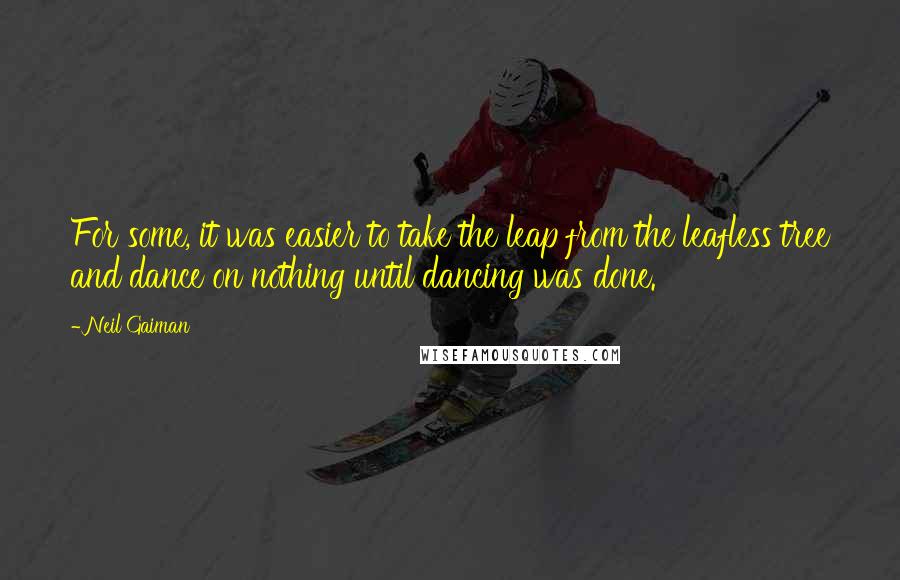 For some, it was easier to take the leap from the leafless tree and dance on nothing until dancing was done.

-Neil Gaiman

WISEFAMOUSQUOTES.COM